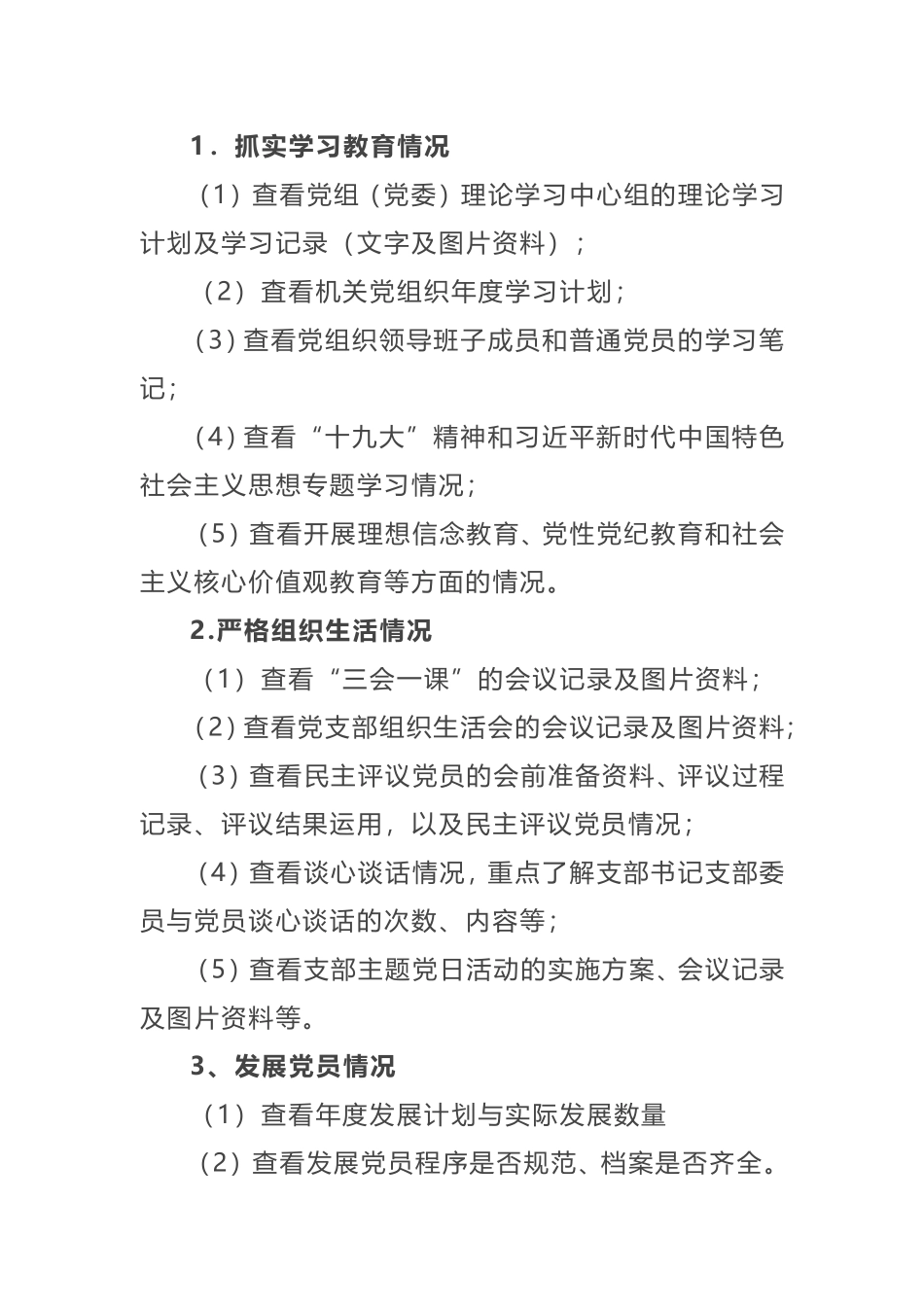 1．抓实学习教育情况

（1）查看党组（党委）理论学习中心组的理论学习计划及学习记录（文字及图片资料）；

（2）查看机关党组织年度学习计划；

（3）查看党组织领导班子成员和普通党员的学习笔记；

（4）查看“十九大”精神和习近平新时代中国特色社会主义思想专题学习情况；

（5）查看开展理想信念教育、党性党纪教育和社会主义核心价值观教育等方面的情况。

2.严格组织生活情况

（1）查看“三会一课”的会议记录及图片资料；

（2）查看党支部组织生活会的会议记录及图片资料；

（3）查看民主评议党员的会前准备资料、评议过程记录、评议结果运用，以及民主评议党员情况；

（4）查看谈心谈话情况，重点了解支部书记支部委员与党员谈心谈话的次数、内容等；

（5）查看支部主题党日活动的实施方案、会议记录及图片资料等。

3、发展党员情况

（1）查看年度发展计划与实际发展数量

（2）查看发展党员程序是否规范、档案是否齐全。